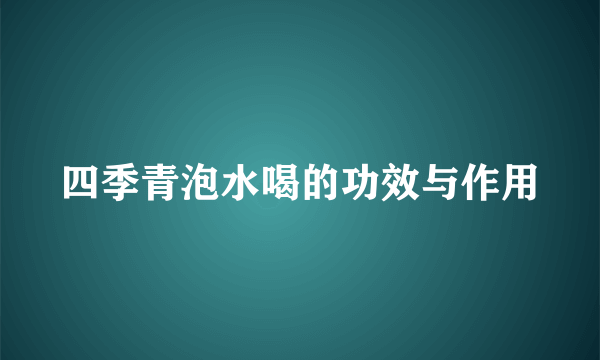 四季青泡水喝的功效与作用